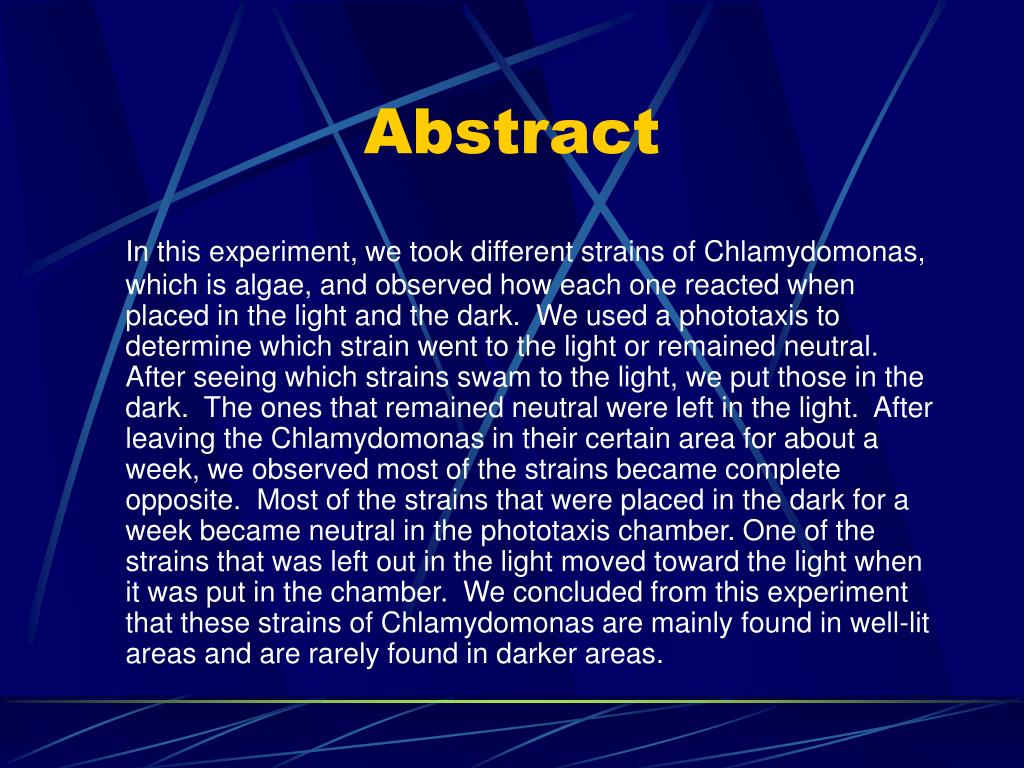 Abstract

In this experiment, we took different strains of Chlamydomonas, which is algae, and observed how each one reacted when placed in the light and the dark.  We used a phototaxis to determine which strain went to the light or remained neutral. After seeing which strains swam to the light, we put those in the dark.  The ones that remained neutral were left in the light.  After leaving the Chlamydomonas in their certain area for about a week, we observed most of the strains became complete opposite.  Most of the strains that were placed in the dark for a week became neutral in the phototaxis chamber. One of the strains that was left out in the light moved toward the light when it was put in the chamber.  We concluded from this experiment that these strains of Chlamydomonas are mainly found in well-lit areas and are rarely found in darker areas.